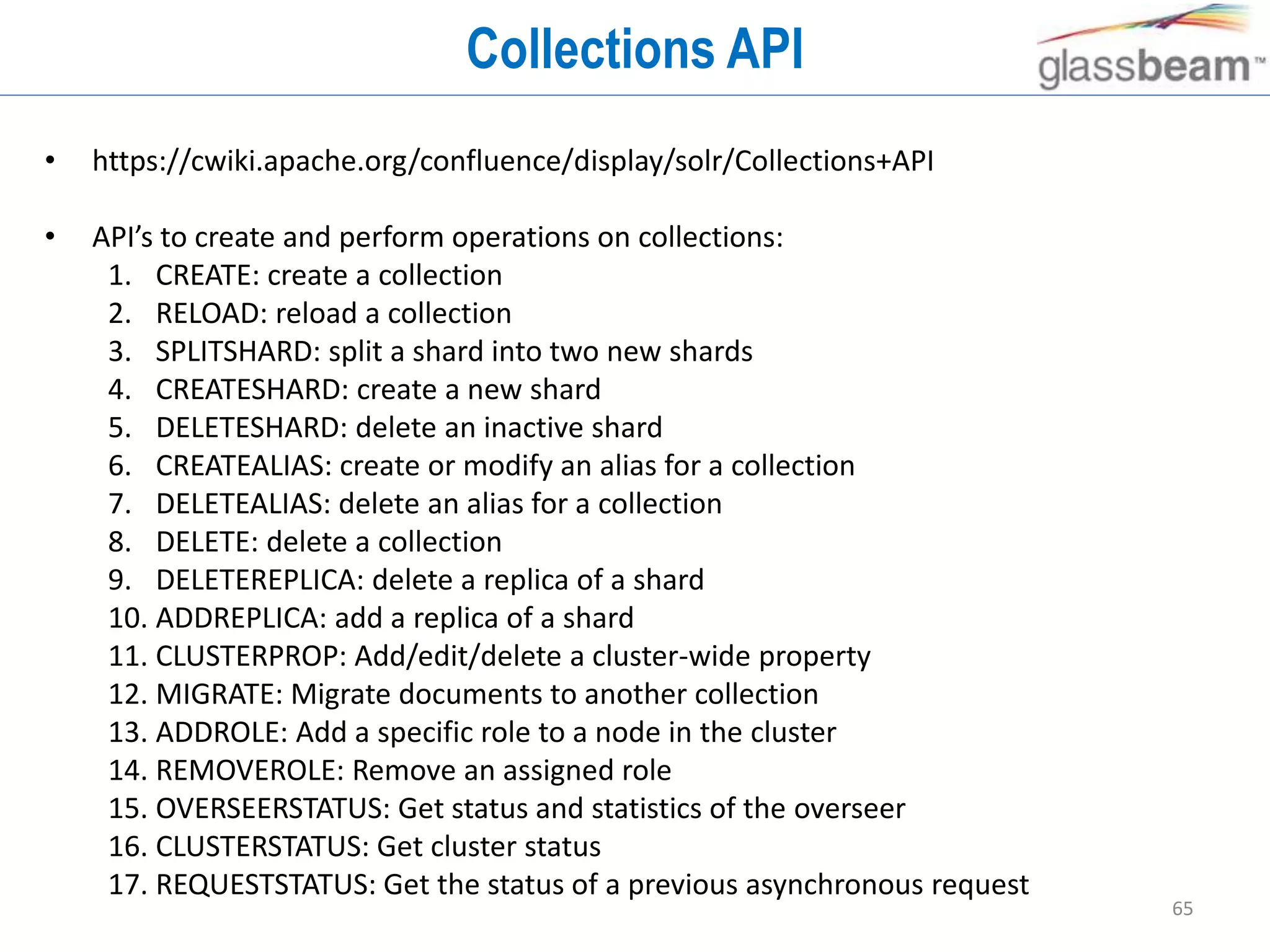 Collections API

glassbeam™

• https://cwiki.apache.org/confluence/display/solr/Collections+API

• API's to create and perform operations on collections:
1. CREATE: create a collection
2. RELOAD: reload a collection
3. SPLITSHARD: split a shard into two new shards
4. CREATESHARD: create a new shard
5. DELETESHARD: delete an inactive shard
6. CREATEALIAS: create or modify an alias for a collection
7. DELETEALIAS: delete an alias for a collection
8. DELETE: delete a collection
9. DELETEREPLICA: delete a replica of a shard
10. ADDREPLICA: add a replica of a shard
11. CLUSTERPROP: Add/edit/delete a cluster-wide property
12. MIGRATE: Migrate documents to another collection
13. ADDROLE: Add a specific role to a node in the cluster
14. REMOVEROLE: Remove an assigned role
15. OVERSEERSTATUS: Get status and statistics of the overseer
16. CLUSTERSTATUS: Get cluster status
17. REQUESTSTATUS: Get the status of a previous asynchronous request

65